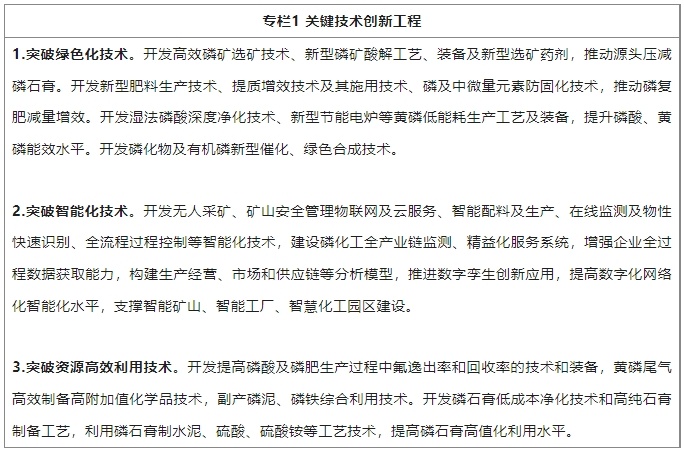 专栏1 关键技术创新工程

1.突破绿色化技术。开发高效磷矿选矿技术、新型磷矿酸解工艺、装备及新型选矿药剂，推动源头压减磷石膏。开发新型肥料生产技术、提质增效技术及其施用技术、磷及中微量元素防固化技术，推动磷复肥减量增效。开发湿法磷酸深度净化技术、新型节能电炉等黄磷低能耗生产工艺及装备，提升磷酸、黄磷能效水平。开发磷化物及有机磷新型催化、绿色合成技术。

2.突破智能化技术。开发无人采矿、矿山安全管理物联网及云服务、智能配料及生产、在线监测及物性快速识别、全流程过程控制等智能化技术，建设磷化工全产业链监测、精益化服务系统，增强企业全过程数据获取能力，构建生产经营、市场和供应链等分析模型，推进数字孪生创新应用，提高数字化网络化智能化水平，支撑智能矿山、智能工厂、智慧化工园区建设。

3.突破资源高效利用技术。开发提高磷酸及磷肥生产过程中氟逸出率和回收率的技术和装备，黄磷尾气高效制备高附加值化学品技术，副产磷泥、磷铁综合利用技术。开发磷石膏低成本净化技术和高纯石膏制备工艺，利用磷石膏制水泥、硫酸、硫酸铵等工艺技术，提高磷石膏高值化利用水平。